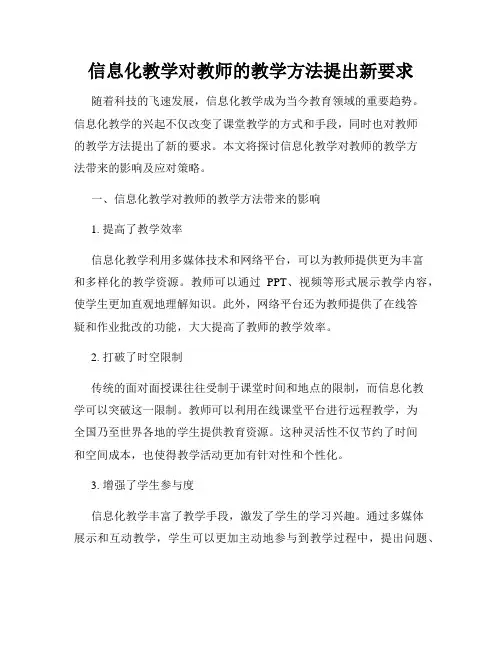 信息化教学对教师的教学方法提出新要求

随着科技的飞速发展，信息化教学成为当今教育领域的重要趋势。信息化教学的兴起不仅改变了课堂教学的方式和手段，同时也对教师的教学方法提出了新的要求。本文将探讨信息化教学对教师的教学方法带来的影响及应对策略。

一、信息化教学对教师的教学方法带来的影响

1. 提高了教学效率

信息化教学利用多媒体技术和网络平台，可以为教师提供更为丰富和多样化的教学资源。教师可以通过 PPT、视频等形式展示教学内容，使学生更加直观地理解知识。此外，网络平台还为教师提供了在线答疑和作业批改的功能，大大提高了教师的教学效率。

2. 打破了时空限制

传统的面对面授课往往受制于课堂时间和地点的限制，而信息化教学可以突破这一限制。教师可以利用在线课堂平台进行远程教学，为全国乃至世界各地的学生提供教育资源。这种灵活性不仅节约了时间和空间成本，也使得教学活动更加有针对性和个性化。

3. 增强了学生参与度

信息化教学丰富了教学手段，激发了学生的学习兴趣。通过多媒体展示和互动教学，学生可以更加主动地参与到教学过程中，提出问题、